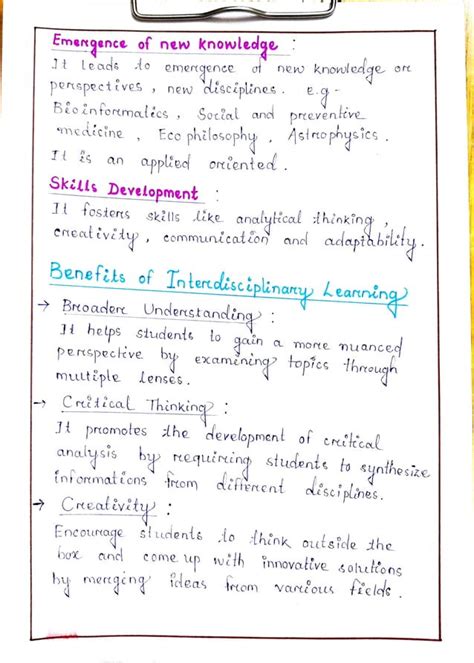 Emergence of new knowledge :
It leads to emergence of new knowledge or perspectives, new disciplines. e.g- Bioinformatics, Social and preventive medicine, Eco philosophy, Astrophysics. It is an applied oriented.

Skills Development :
It fosters skills like analytical thinking, creativity, communication and adaptability.

Benefits of Interdisciplinary Learning

→ Broader Understanding :
It helps students to gain a more nuanced perspective by examining topics through multiple lenses.

→ Critical Thinking :
It promotes the development of critical analysis by requiring students to synthesize informations from different disciplines.

→ Creativity :
Encourage students to think outside the box and come up with innovative solutions by merging ideas from various fields.